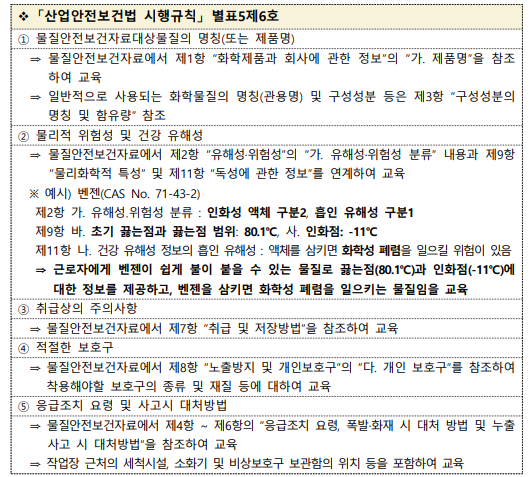 ❖ 「산업안전보건법 시행규칙」 별표5제6호

① 물질안전보건자료대상물질의 명칭(또는 제품명)

⇒ 물질안전보건자료에서 제1항 "화학제품과 회사에 관한 정보"의 "가. 제품명"을 참조하여 교육

⇒ 일반적으로 사용되는 화학물질의 명칭(관용명) 및 구성성분 등은 제3항 "구성성분의 명칭 및 함유량" 참조

② 물리적 위험성 및 건강 유해성

⇒ 물질안전보건자료에서 제2항 "유해성·위험성"의 "가. 유해성·위험성 분류" 내용과 제9항 "물리화학적 특성" 및 제11항 "독성에 관한 정보"를 연계하여 교육

※ 예시) 벤젠(CAS No. 71-43-2)

제2항 가. 유해성.위험성 분류 : 인화성 액체 구분2, 흡인 유해성 구분1

제9항 바. 초기 끓는점과 끓는점 범위: 80.1℃, 사. 인화점: -11℃

제11항 나. 건강 유해성 정보의 흡인 유해성 : 액체를 삼키면 화학성 폐렴을 일으킬 위험이 있음

⇒ 근로자에게 벤젠이 쉽게 불이 붙을 수 있는 물질로 끓는점(80.1℃)과 인화점(-11℃)에 대한 정보를 제공하고, 벤젠을 삼키면 화학성 폐렴을 일으키는 물질임을 교육

③ 취급상의 주의사항

⇒ 물질안전보건자료에서 제7항 "취급 및 저장방법"을 참조하여 교육

④ 적절한 보호구

⇒ 물질안전보건자료에서 제8항 "노출방지 및 개인보호구"의 "다. 개인 보호구"를 참조하여 착용해야할 보호구의 종류 및 재질 등에 대하여 교육

⑤ 응급조치 요령 및 사고시 대처방법

⇒ 물질안전보건자료에서 제4항 ~ 제6항의 "응급조치 요령, 폭발·화재 시 대처 방법 및 누출 사고 시 대처방법"을 참조하여 교육

⇒ 작업장 근처의 세척시설, 소화기 및 비상보호구 보관함의 위치 등을 포함하여 교육